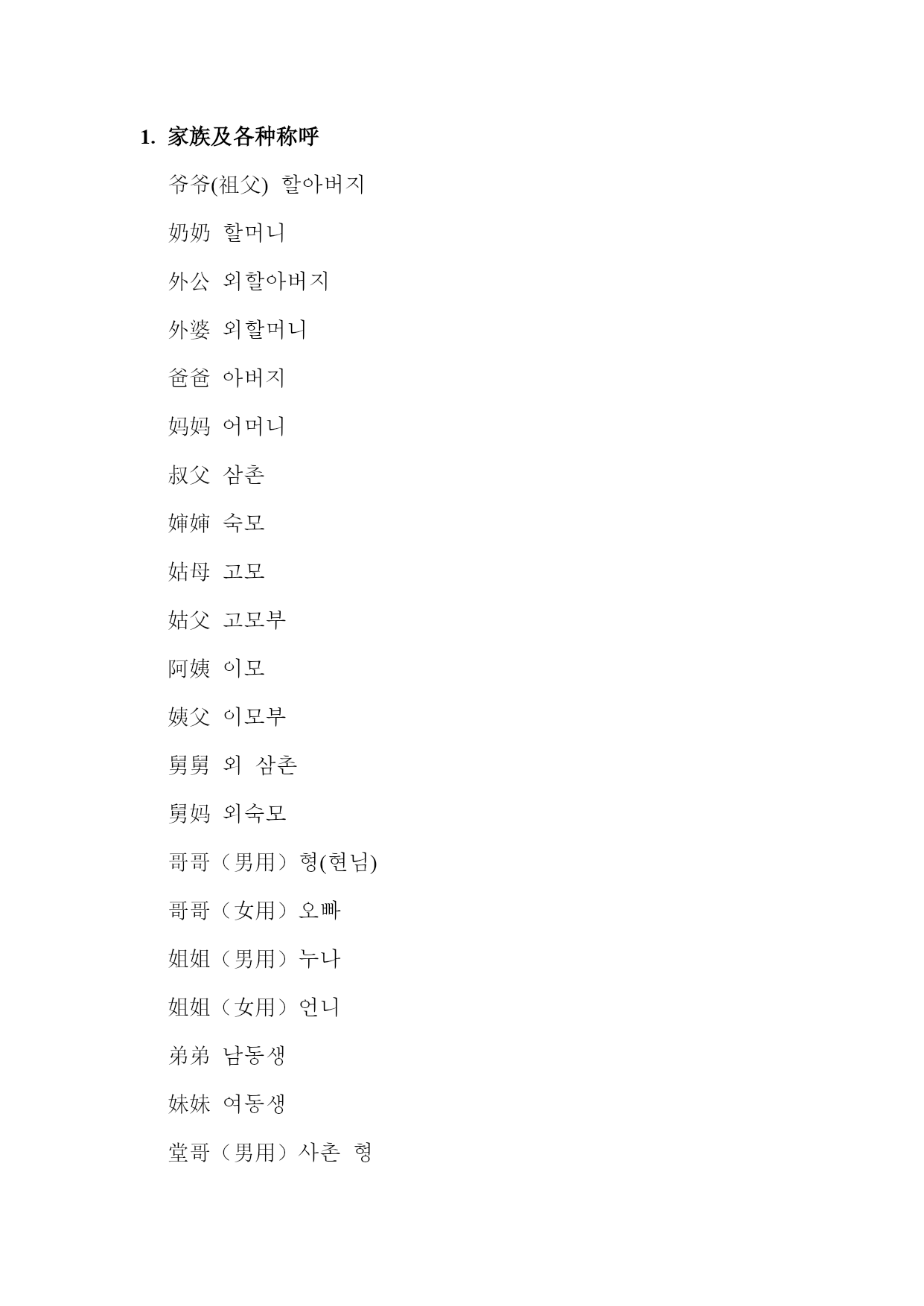 1. 家族及各种称呼

爷爷(祖父) 할아버지

奶奶 할머니

外公 외할아버지

外婆 외할머니

爸爸 아버지

妈妈 어머니

叔父 삼촌

婶婶 숙모

姑母 고모

姑父 고모부

阿姨 이모

姨父 이모부

舅舅 외 삼촌

舅妈 외숙모

哥哥（男用）형(현님)

哥哥（女用）오빠

姐姐（男用）누나

姐姐（女用）언니

弟弟 남동생

妹妹 여동생

堂哥（男用）사촌 형